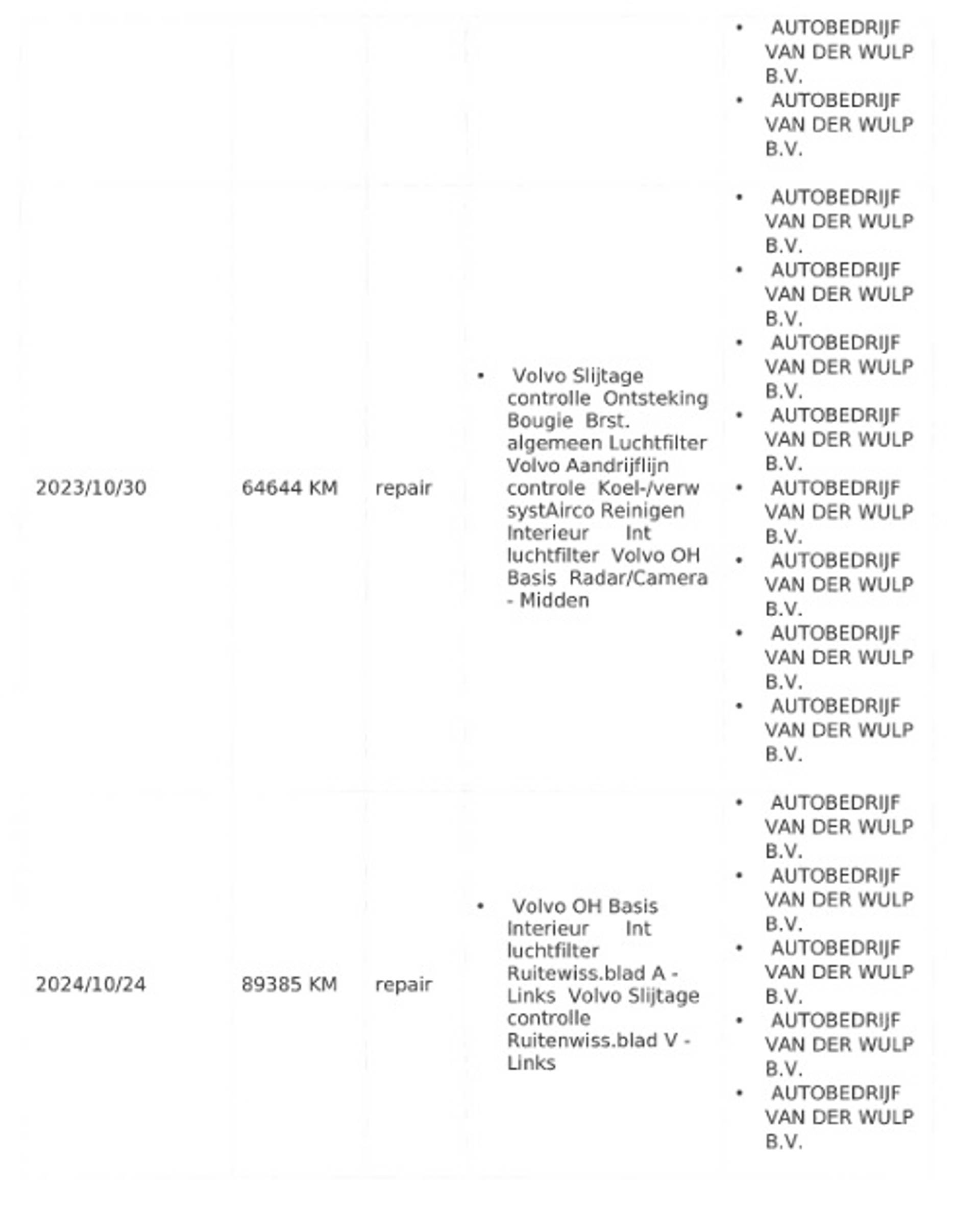 | | | | | |
|---|---|---|---|---|
| | | | | • AUTOBEDRIJF VAN DER WULP B.V. • AUTOBEDRIJF VAN DER WULP B.V. |
| 2023/10/30 | 64644 KM | repair | • Volvo Slijtage controlle Ontsteking Bougie Brst. algemeen Luchtfilter Volvo Aandrijflijn controle Koel-/verw systAirco Reinigen Interieur Int luchtfilter Volvo OH Basis Radar/Camera - Midden | • AUTOBEDRIJF VAN DER WULP B.V. • AUTOBEDRIJF VAN DER WULP B.V. • AUTOBEDRIJF VAN DER WULP B.V. • AUTOBEDRIJF VAN DER WULP B.V. • AUTOBEDRIJF VAN DER WULP B.V. • AUTOBEDRIJF VAN DER WULP B.V. • AUTOBEDRIJF VAN DER WULP B.V. • AUTOBEDRIJF VAN DER WULP B.V. |
| 2024/10/24 | 89385 KM | repair | • Volvo OH Basis Interieur Int luchtfilter Ruitewiss.blad A - Links Volvo Slijtage controlle Ruitenwiss.blad V - Links | • AUTOBEDRIJF VAN DER WULP B.V. • AUTOBEDRIJF VAN DER WULP B.V. • AUTOBEDRIJF VAN DER WULP B.V. • AUTOBEDRIJF VAN DER WULP B.V. • AUTOBEDRIJF VAN DER WULP B.V. |